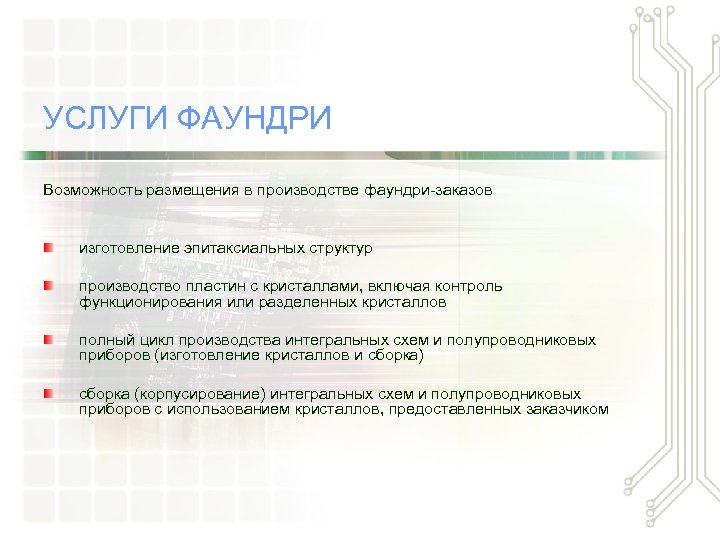 УСЛУГИ ФАУНДРИ

Возможность размещения в производстве фаундри-заказов

изготовление эпитаксиальных структур

производство пластин с кристаллами, включая контроль функционирования или разделенных кристаллов

полный цикл производства интегральных схем и полупроводниковых приборов (изготовление кристаллов и сборка)

сборка (корпусирование) интегральных схем и полупроводниковых приборов с использованием кристаллов, предоставленных заказчиком